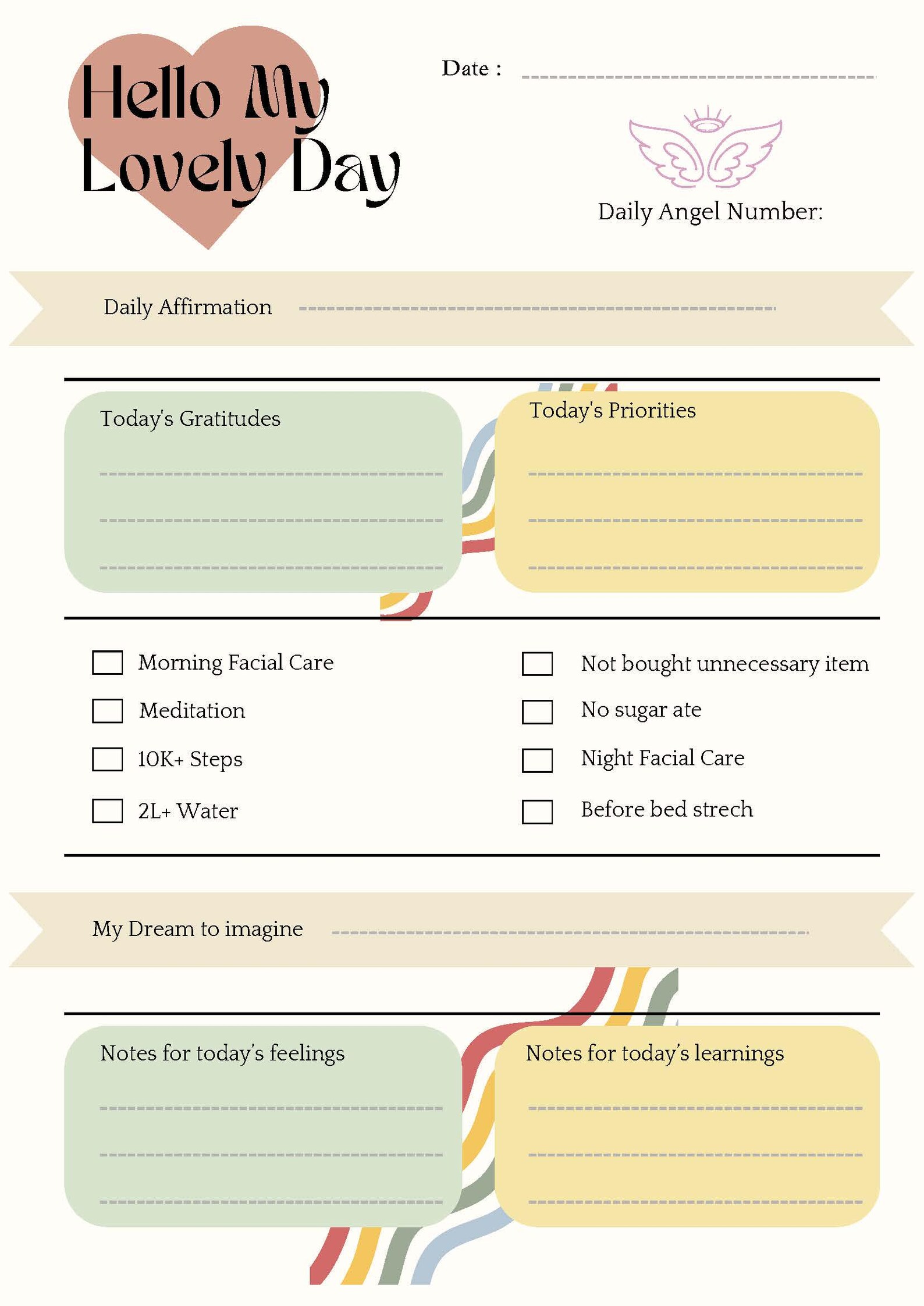 Hello My Lovely Day

Date :

Daily Angel Number:

Daily Affirmation

Today's Gratitudes

Today's Priorities

Morning Facial Care

Meditation

10K+ Steps

2L+ Water

Not bought unnecessary item

No sugar ate

Night Facial Care

Before bed strech

My Dream to imagine

Notes for today's feelings

Notes for today's learnings